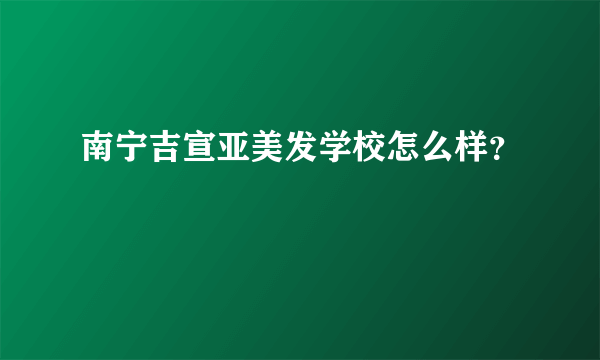 南宁吉宣亚美发学校怎么样?